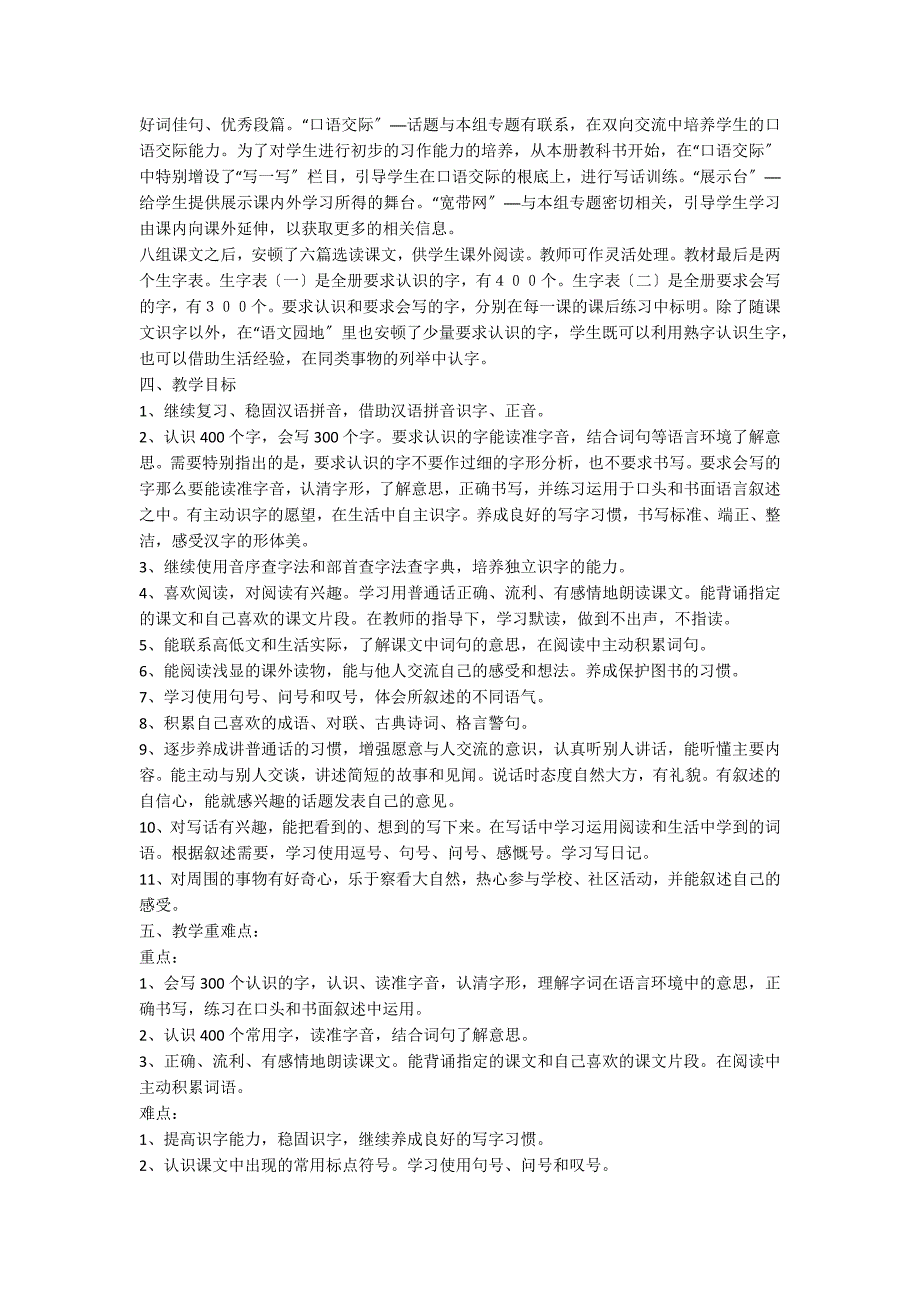 好词佳句、优秀段篇。“口语交际〞—话题与本组专题有联系，在双向交流中培养学生的口语交际能力。为了对学生进行初步的习作能力的培养，从本册教科书开始，在“口语交际〞中特别增设了“写一写〞栏目，引导学生在口语交际的根底上，进行写话训练。“展示台〞—给学生提供展示课内外学习所得的舞台。“宽带网〞—与本组专题密切相关，引导学生学习由课内向课外延伸，以获取更多的相关信息。
八组课文之后，安顿了六篇选读课文，供学生课外阅读。教师可作灵活处理。教材最后是两个生字表。生字表〔一〕是全册要求认识的字，有４００个。生字表〔二〕是全册要求会写的字，有３００个。要求认识和要求会写的字，分别在每一课的课后练习中标明。除了随课文识字以外，在“语文园地〞里也安顿了少量要求认识的字，学生既可以利用熟字认识生字，也可以借助生活经验，在同类事物的列举中认字。
四、教学目标
1、继续复习、稳固汉语拼音，借助汉语拼音识字、正音。
2、认识 400 个字，会写 300 个字。要求认识的字能读准字音，结合词句等语言环境了解意思。需要特别指出的是，要求认识的字不要作过细的字形分析，也不要求书写。要求会写的字那么要能读准字音，认清字形，了解意思，正确书写，并练习运用于口头和书面语言叙述之中。有主动识字的愿望，在生活中自主识字。养成良好的写字习惯，书写标准、端正、整洁，感受汉字的形体美。
3、继续使用音序查字法和部首查字法查字典，培养独立识字的能力。
4、喜欢阅读，对阅读有兴趣。学习用普通话正确、流利、有感情地朗读课文。能背诵指定的课文和自己喜欢的课文片段。在教师的指导下，学习默读，做到不出声，不指读。
5、能联系高低文和生活实际，了解课文中词句的意思，在阅读中主动积累词句。
6、能阅读浅显的课外读物，能与他人交流自己的感受和想法。养成保护图书的习惯。
7、学习使用句号、问号和叹号，体会所叙述的不同语气。
8、积累自己喜欢的成语、对联、古典诗词、格言警句。
9、逐步养成讲普通话的习惯，增强愿意与人交流的意识，认真听别人讲话，能听懂主要内容。能主动与别人交谈，讲述简短的故事和见闻。说话时态度自然大方，有礼貌。有叙述的自信心，能就感兴趣的话题发表自己的意见。
10、对写话有兴趣，能把看到的、想到的写下来。在写话中学习运用阅读和生活中学到的词语。根据叙述需要，学习使用逗号、句号、问号、感慨号。学习写日记。
11、对周围的事物有好奇心，乐于察看大自然，热心参与学校、社区活动，并能叙述自己的感受。
五、教学重难点：
重点：
1、会写 300 个认识的字，认识、读准字音，认清字形，理解字词在语言环境中的意思，正确书写，练习在口头和书面叙述中运用。
2、认识 400 个常用字，读准字音，结合词句了解意思。
3、正确、流利、有感情地朗读课文。能背诵指定的课文和自己喜欢的课文片段。在阅读中主动积累词语。
难点：
1、提高识字能力，稳固识字，继续养成良好的写字习惯。
2、认识课文中出现的常用标点符号。学习使用句号、问号和叹号。